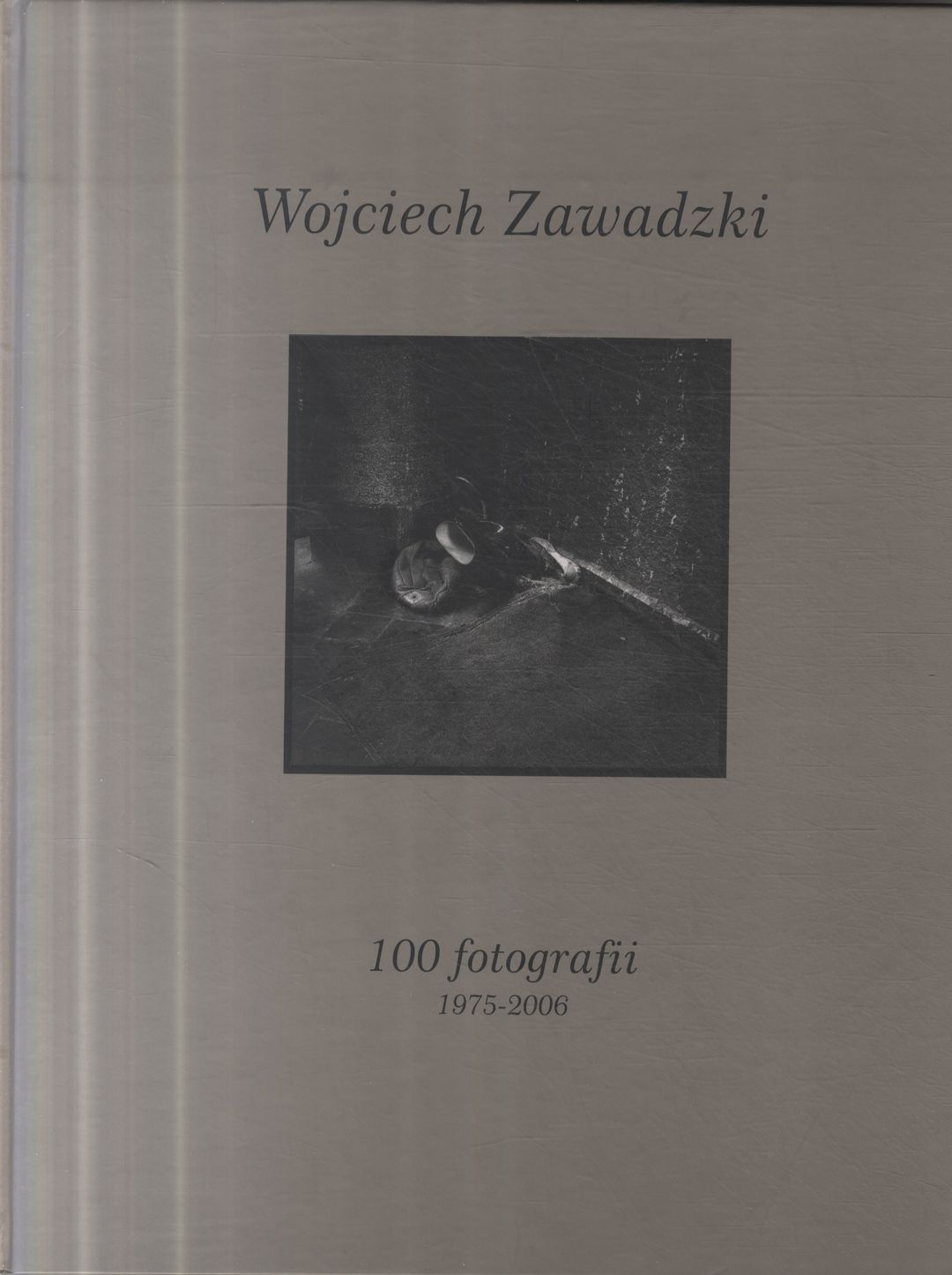 Wojciech Zawadzki

100 fotografii
1975-2006